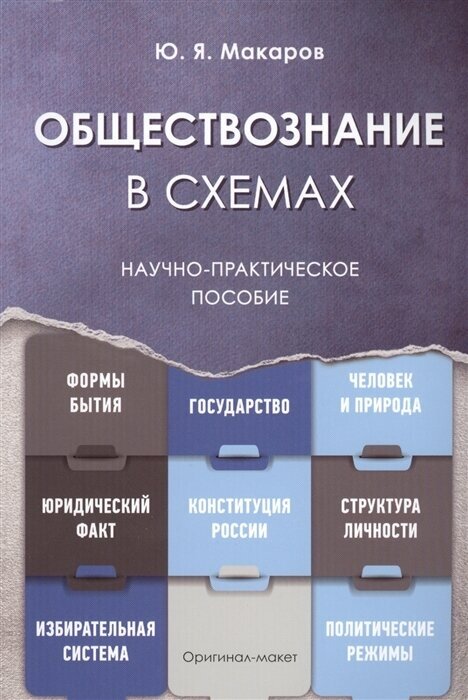 Ю. Я. Макаров

ОБЩЕСТВОЗНАНИЕ В СХЕМАХ

НАУЧНО-ПРАКТИЧЕСКОЕ ПОСОБИЕ

ФОРМЫ БЫТИЯ

ГОСУДАРСТВО

ЧЕЛОВЕК И ПРИРОДА

ЮРИДИЧЕСКИЙ ФАКТ

КОНСТИТУЦИЯ РОССИИ

СТРУКТУРА ЛИЧНОСТИ

ИЗБИРАТЕЛЬНАЯ СИСТЕМА

Оригинал-макет

ПОЛИТИЧЕСКИЕ РЕЖИМЫ